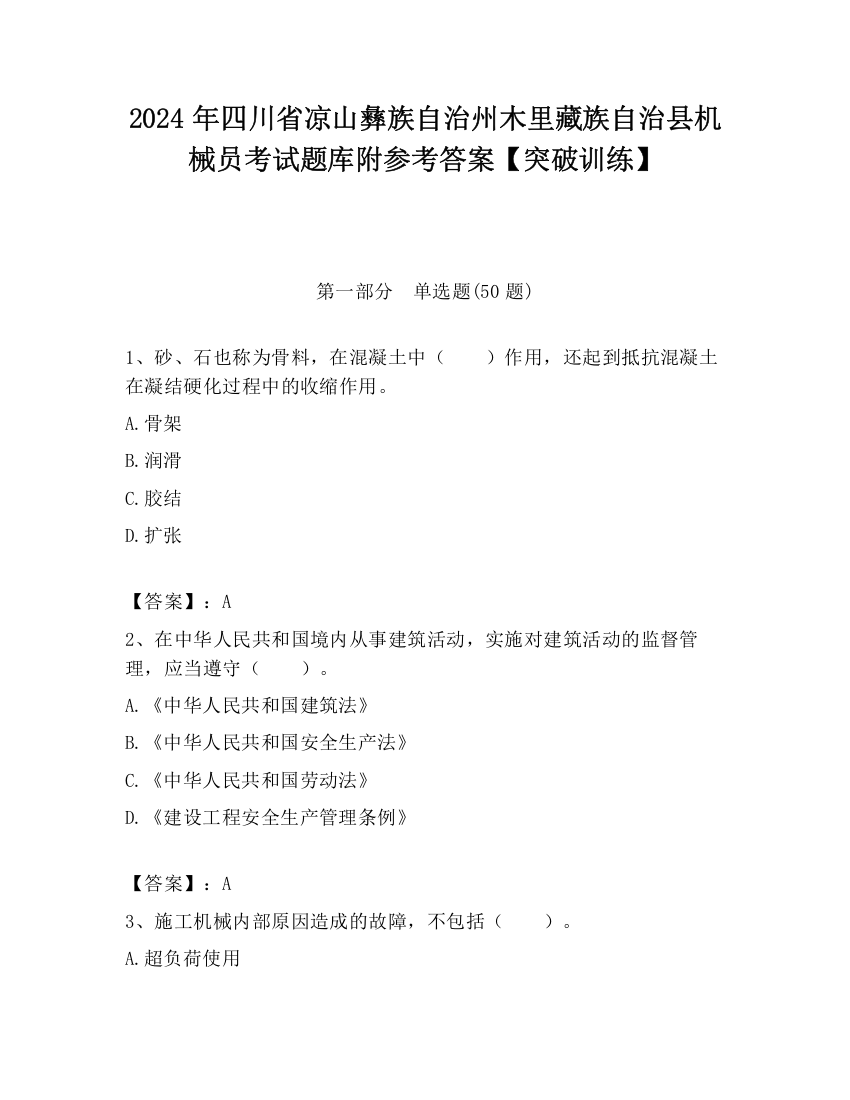 2024 年四川省凉山彝族自治州木里藏族自治县机械员考试题库附参考答案【突破训练】

第一部分　单选题(50 题)

1、砂、石也称为骨料，在混凝土中（　　）作用，还起到抵抗混凝土在凝结硬化过程中的收缩作用。

A.骨架

B.润滑

C.胶结

D.扩张

【答案】：A

2、在中华人民共和国境内从事建筑活动，实施对建筑活动的监督管理，应当遵守（　　）。

A.《中华人民共和国建筑法》

B.《中华人民共和国安全生产法》

C.《中华人民共和国劳动法》

D.《建设工程安全生产管理条例》

【答案】：A

3、施工机械内部原因造成的故障，不包括（　　）。

A.超负荷使用